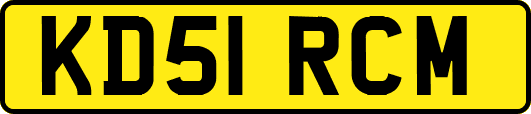 KD51 RCM